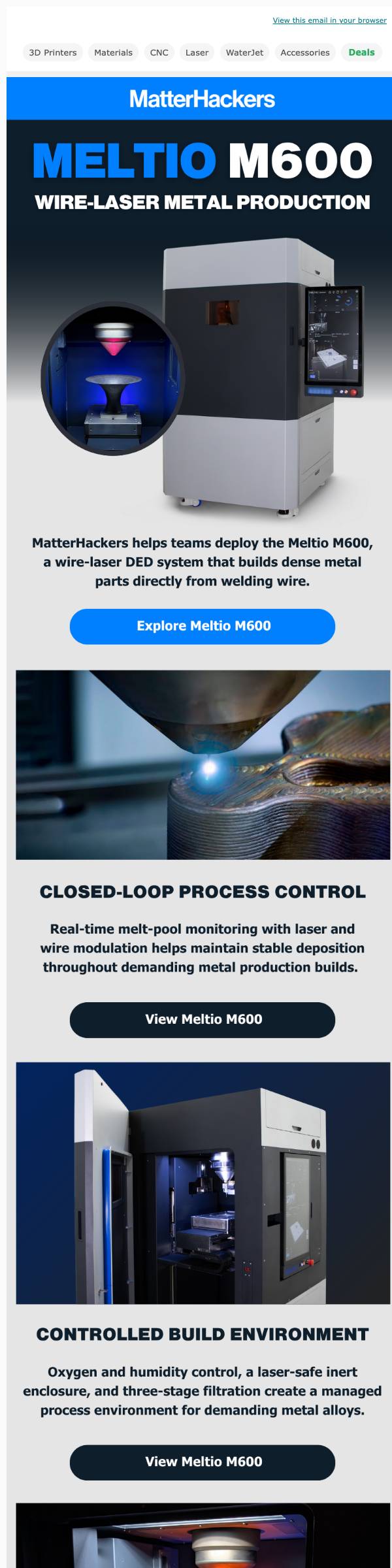 View this email in your browser

3D Printers Materials CNC Laser WaterJet Accessories Deals

MatterHackers

MELTIO M600

WIRE-LASER METAL PRODUCTION

MatterHackers helps teams deploy the Meltio M600, a wire-laser DED system that builds dense metal parts directly from welding wire.

Explore Meltio M600

CLOSED-LOOP PROCESS CONTROL

Real-time melt-pool monitoring with laser and wire modulation helps maintain stable deposition throughout demanding metal production builds.

View Meltio M600

CONTROLLED BUILD ENVIRONMENT

Oxygen and humidity control, a laser-safe inert enclosure, and three-stage filtration create a managed process environment for demanding metal alloys.

View Meltio M600